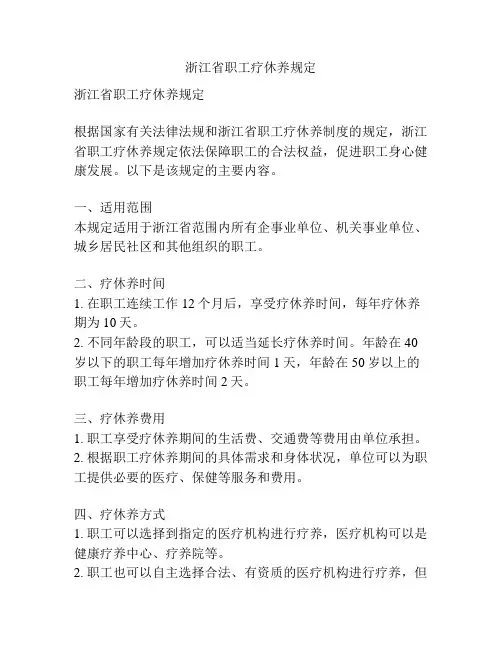 浙江省职工疗休养规定

浙江省职工疗休养规定

根据国家有关法律法规和浙江省职工疗休养制度的规定，浙江省职工疗休养规定依法保障职工的合法权益，促进职工身心健康发展。以下是该规定的主要内容。

一、适用范围
本规定适用于浙江省范围内所有企事业单位、机关事业单位、城乡居民社区和其他组织的职工。

二、疗休养时间
1. 在职工连续工作 12 个月后，享受疗休养时间，每年疗休养期为 10 天。
2. 不同年龄段的职工，可以适当延长疗休养时间。年龄在 40 岁以下的职工每年增加疗休养时间 1 天，年龄在 50 岁以上的职工每年增加疗休养时间 2 天。

三、疗休养费用
1. 职工享受疗休养期间的生活费、交通费等费用由单位承担。
2. 根据职工疗休养期间的具体需求和身体状况，单位可以为职工提供必要的医疗、保健等服务和费用。

四、疗休养方式
1. 职工可以选择到指定的医疗机构进行疗养，医疗机构可以是健康疗养中心、疗养院等。
2. 职工也可以自主选择合法、有资质的医疗机构进行疗养，但